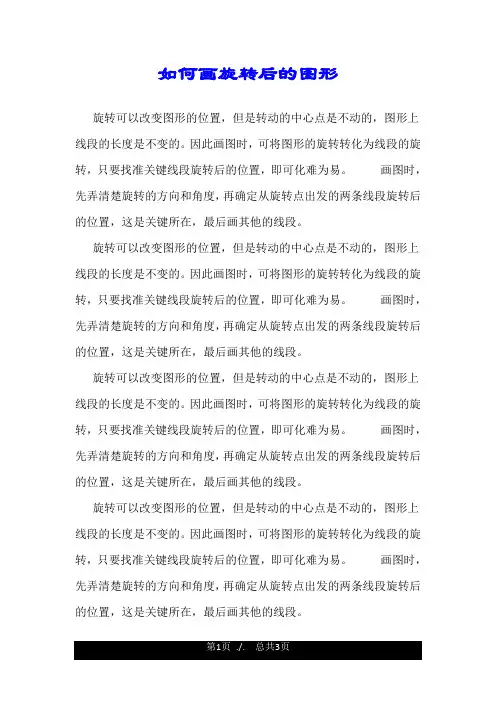 如何画旋转后的图形

旋转可以改变图形的位置，但是转动的中心点是不动的，图形上线段的长度是不变的。因此画图时，可将图形的旋转转化为线段的旋转，只要找准关键线段旋转后的位置，即可化难为易。　　画图时，先弄清楚旋转的方向和角度，再确定从旋转点出发的两条线段旋转后的位置，这是关键所在，最后画其他的线段。

旋转可以改变图形的位置，但是转动的中心点是不动的，图形上线段的长度是不变的。因此画图时，可将图形的旋转转化为线段的旋转，只要找准关键线段旋转后的位置，即可化难为易。　　画图时，先弄清楚旋转的方向和角度，再确定从旋转点出发的两条线段旋转后的位置，这是关键所在，最后画其他的线段。

旋转可以改变图形的位置，但是转动的中心点是不动的，图形上线段的长度是不变的。因此画图时，可将图形的旋转转化为线段的旋转，只要找准关键线段旋转后的位置，即可化难为易。　　画图时，先弄清楚旋转的方向和角度，再确定从旋转点出发的两条线段旋转后的位置，这是关键所在，最后画其他的线段。

旋转可以改变图形的位置，但是转动的中心点是不动的，图形上线段的长度是不变的。因此画图时，可将图形的旋转转化为线段的旋转，只要找准关键线段旋转后的位置，即可化难为易。　　画图时，先弄清楚旋转的方向和角度，再确定从旋转点出发的两条线段旋转后的位置，这是关键所在，最后画其他的线段。

第1页 ./. 总共3页